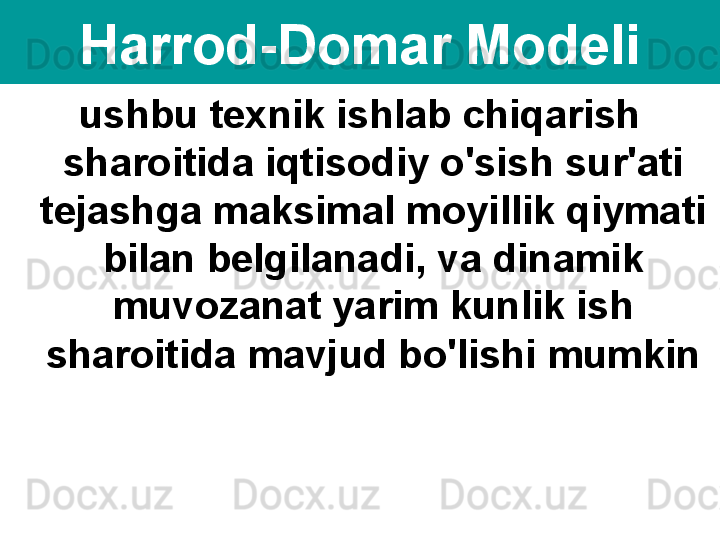 Harrod-Domar Modeli

ushbu texnik ishlab chiqarish sharoitida iqtisodiy o'sish sur'ati tejashga maksimal moyillik qiymati bilan belgilanadi, va dinamik muvozanat yarim kunlik ish sharoitida mavjud bo'lishi mumkin

Docx.uz Docx.uz Docx.uz Doc
Docx.uz Docx.uz Docx.uz Doc
Docx.uz Docx.uz Docx.uz Doc